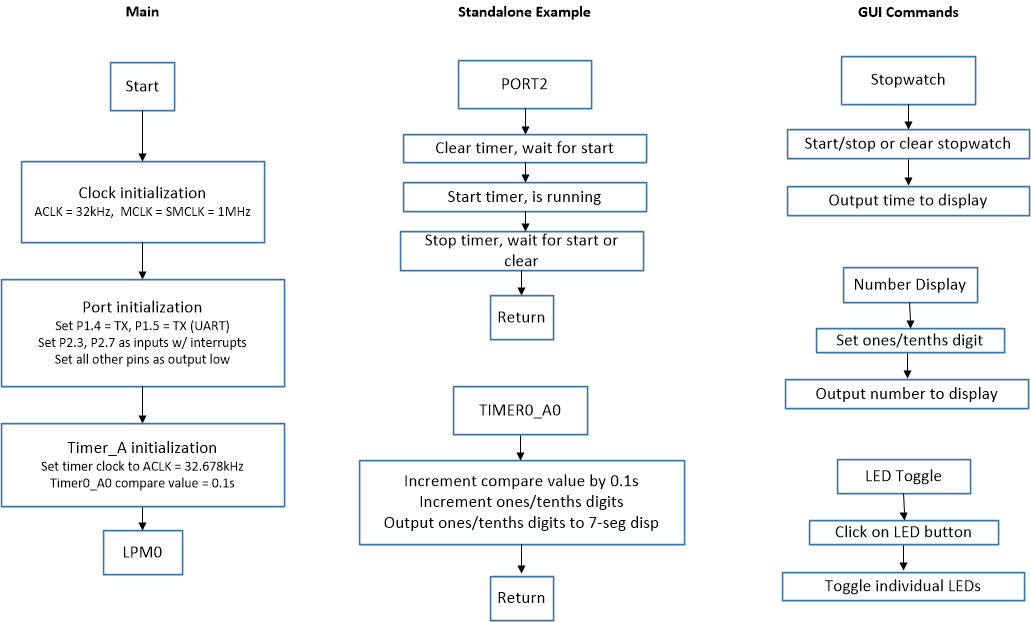 Main

Start

Clock initialization
ACLK = 32kHz, MCLK = SMCLK = 1MHz

Port initialization
Set P1.4 = TX, P1.5 = TX (UART)
Set P2.3, P2.7 as inputs w/ interrupts
Set all other pins as output low

Timer_A initialization
Set timer clock to ACLK = 32.678kHz
Timer0_A0 compare value = 0.1s

LPM0

Standalone Example

PORT2

Clear timer, wait for start

Start timer, is running

Stop timer, wait for start or clear

Return

TIMER0_A0

Increment compare value by 0.1s
Increment ones/tenths digits
Output ones/tenths digits to 7-seg disp

Return

GUI Commands

Stopwatch

Start/stop or clear stopwatch

Output time to display

Number Display

Set ones/tenths digit

Output number to display

LED Toggle

Click on LED button

Toggle individual LEDs